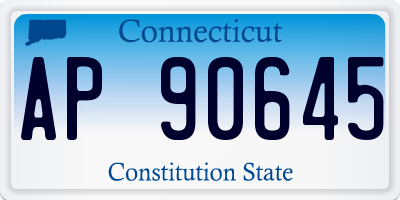 Connecticut

AP 90645

Constitution State